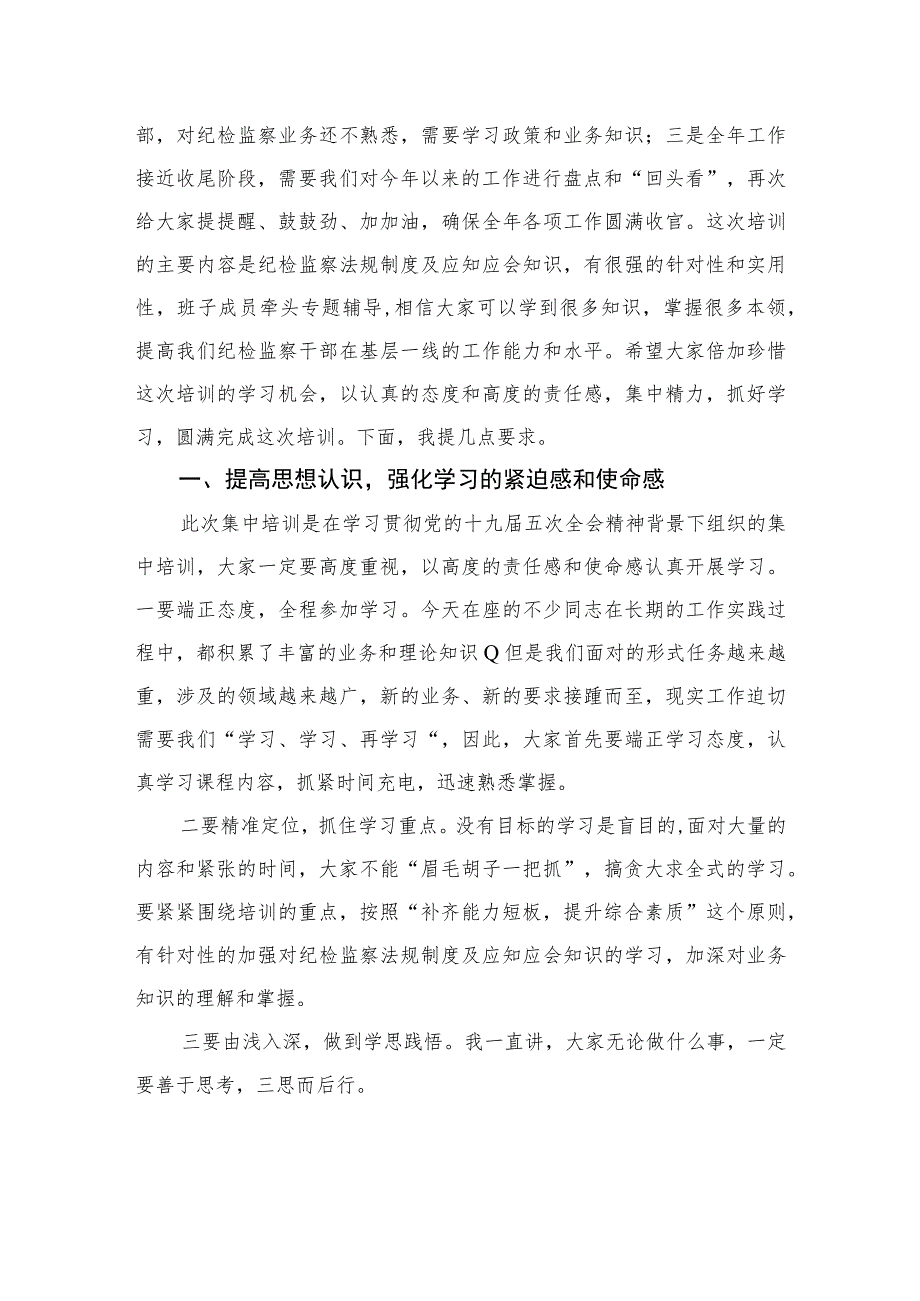 部，对纪检监察业务还不熟悉，需要学习政策和业务知识；三是全年工作接近收尾阶段，需要我们对今年以来的工作进行盘点和“回头看”，再次给大家提提醒、鼓鼓劲、加加油，确保全年各项工作圆满收官。这次培训的主要内容是纪检监察法规制度及应知应会知识，有很强的针对性和实用性，班子成员牵头专题辅导,相信大家可以学到很多知识，掌握很多本领，提高我们纪检监察干部在基层一线的工作能力和水平。希望大家倍加珍惜这次培训的学习机会，以认真的态度和高度的责任感，集中精力，抓好学习，圆满完成这次培训。下面，我提几点要求。

一、提高思想认识，强化学习的紧迫感和使命感

此次集中培训是在学习贯彻党的十九届五次全会精神背景下组织的集中培训，大家一定要高度重视，以高度的责任感和使命感认真开展学习。一要端正态度，全程参加学习。今天在座的不少同志在长期的工作实践过程中，都积累了丰富的业务和理论知识Q但是我们面对的形式任务越来越重，涉及的领域越来越广，新的业务、新的要求接踵而至，现实工作迫切需要我们“学习、学习、再学习“，因此，大家首先要端正学习态度，认真学习课程内容，抓紧时间充电，迅速熟悉掌握。

二要精准定位，抓住学习重点。没有目标的学习是盲目的,面对大量的内容和紧张的时间，大家不能“眉毛胡子一把抓”，搞贪大求全式的学习。要紧紧围绕培训的重点，按照“补齐能力短板，提升综合素质”这个原则，有针对性的加强对纪检监察法规制度及应知应会知识的学习，加深对业务知识的理解和掌握。

三要由浅入深，做到学思践悟。我一直讲，大家无论做什么事，一定要善于思考，三思而后行。